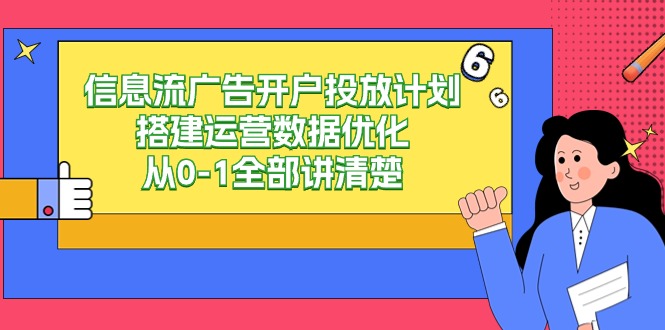 信息流广告开户投放计划
搭建运营数据优化
从0-1全部讲清楚

6
6